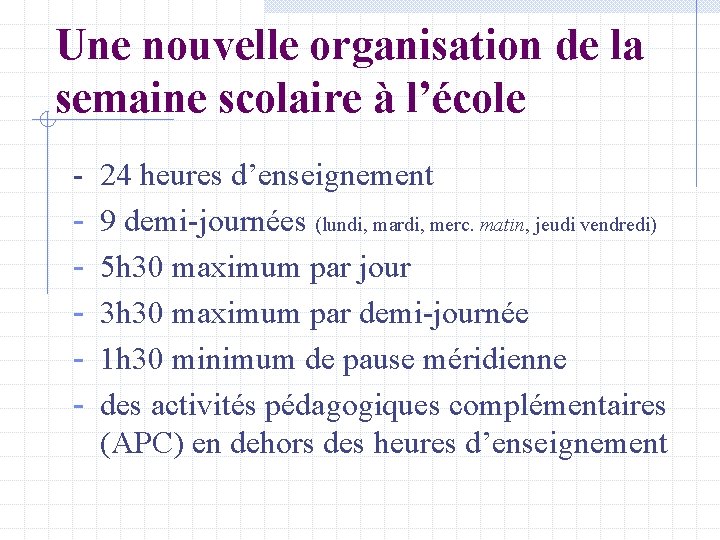 Une nouvelle organisation de la semaine scolaire à l’école

- 24 heures d’enseignement
- 9 demi-journées (lundi, mardi, merc. matin, jeudi vendredi)
- 5h30 maximum par jour
- 3h30 maximum par demi-journée
- 1h30 minimum de pause méridienne
- des activités pédagogiques complémentaires (APC) en dehors des heures d’enseignement